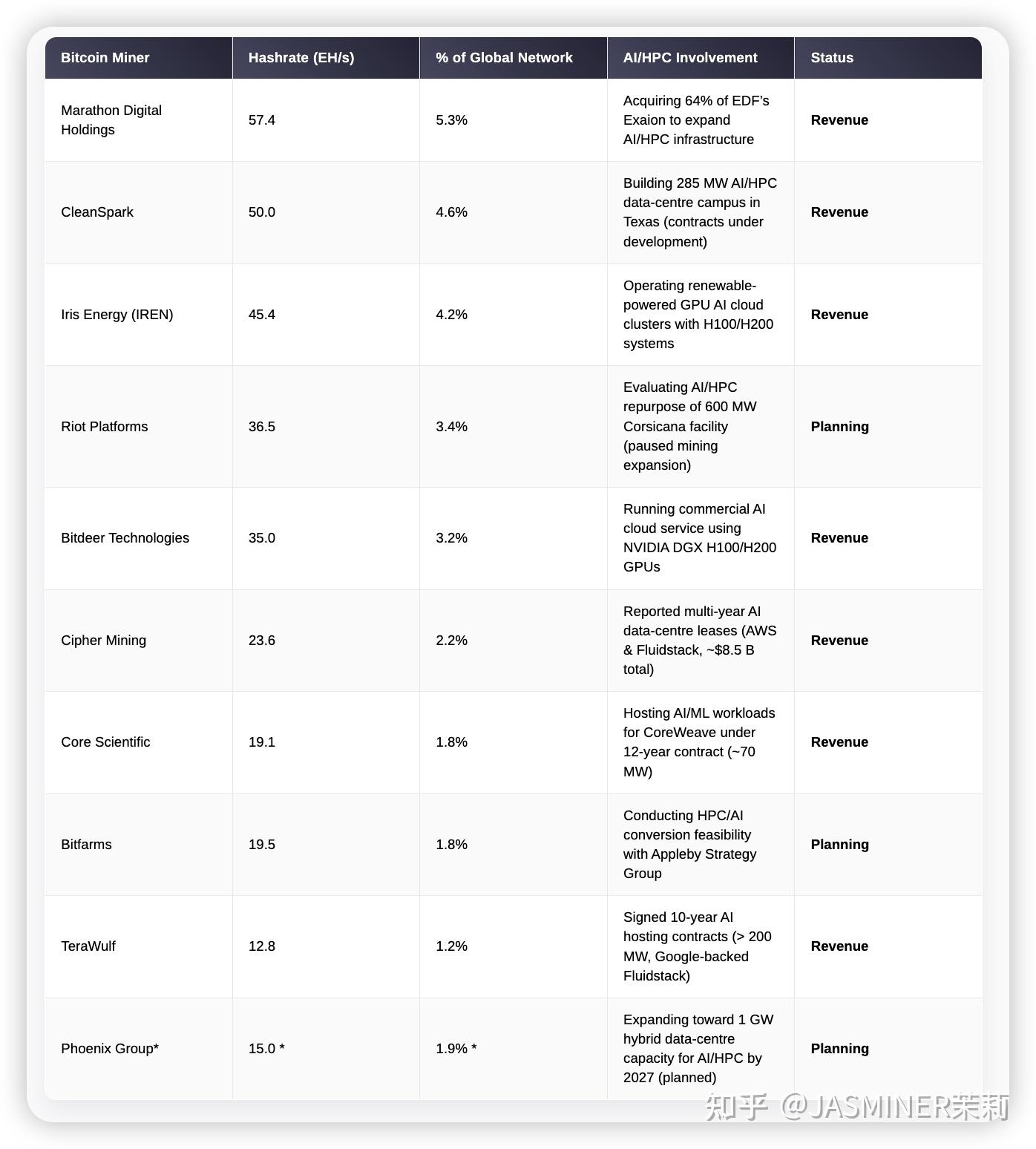 | Bitcoin Miner | Hashrate (EH/s) | % of Global Network | AI/HPC Involvement | Status |
|---|---|---|---|---|
| Marathon Digital Holdings | 57.4 | 5.3% | Acquiring 64% of EDF's Exaion to expand AI/HPC infrastructure | **Revenue** |
| CleanSpark | 50.0 | 4.6% | Building 285 MW AI/HPC data-centre campus in Texas (contracts under development) | **Revenue** |
| Iris Energy (IREN) | 45.4 | 4.2% | Operating renewable-powered GPU AI cloud clusters with H100/H200 systems | **Revenue** |
| Riot Platforms | 36.5 | 3.4% | Evaluating AI/HPC repurpose of 600 MW Corsicana facility (paused mining expansion) | **Planning** |
| Bitdeer Technologies | 35.0 | 3.2% | Running commercial AI cloud service using NVIDIA DGX H100/H200 GPUs | **Revenue** |
| Cipher Mining | 23.6 | 2.2% | Reported multi-year AI data-centre leases (AWS & Fluidstack, ~$8.5 B total) | **Revenue** |
| Core Scientific | 19.1 | 1.8% | Hosting AI/ML workloads for CoreWeave under 12-year contract (~70 MW) | **Revenue** |
| Bitfarms | 19.5 | 1.8% | Conducting HPC/AI conversion feasibility with Appleby Strategy Group | **Planning** |
| TeraWulf | 12.8 | 1.2% | Signed 10-year AI hosting contracts (> 200 MW, Google-backed Fluidstack) | **Revenue** |
| Phoenix Group* | 15.0 * | 1.9% * | Expanding toward 1 GW hybrid data-centre capacity for AI/HPC by 2027 (planned) | **Planning** |

知乎 @JASMINER茉莉